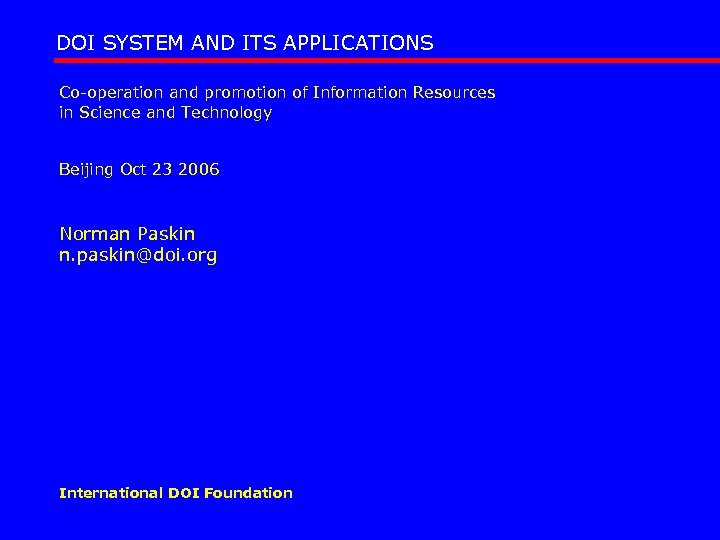 DOI SYSTEM AND ITS APPLICATIONS

Co-operation and promotion of Information Resources in Science and Technology

Beijing Oct 23 2006

Norman Paskin
n.paskin@doi.org

International DOI Foundation